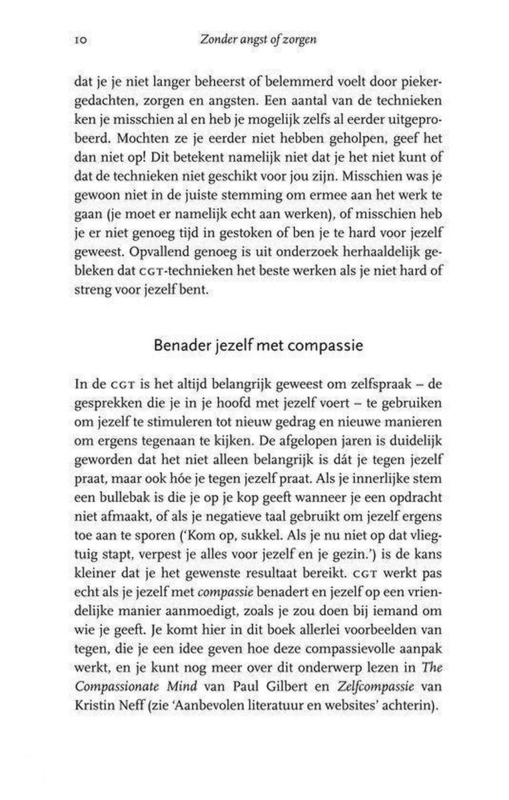 10 Zonder angst of zorgen

dat je je niet langer beheerst of belemmerd voelt door piekergedachten, zorgen en angsten. Een aantal van de technieken ken je misschien al en heb je mogelijk zelfs al eerder uitgeprobeerd. Mochten ze je eerder niet hebben geholpen, geef het dan niet op! Dit betekent namelijk niet dat je het niet kunt of dat de technieken niet geschikt voor jou zijn. Misschien was je gewoon niet in de juiste stemming om ermee aan het werk te gaan (je moet er namelijk echt aan werken), of misschien heb je er niet genoeg tijd in gestoken of ben je te hard voor jezelf geweest. Opvallend genoeg is uit onderzoek herhaaldelijk gebleken dat CGT-technieken het beste werken als je niet hard of streng voor jezelf bent.

Benader jezelf met compassie

In de CGT is het altijd belangrijk geweest om zelfspraak – de gesprekken die je in je hoofd met jezelf voert – te gebruiken om jezelf te stimuleren tot nieuw gedrag en nieuwe manieren om ergens tegenaan te kijken. De afgelopen jaren is duidelijk geworden dat het niet alleen belangrijk is dát je tegen jezelf praat, maar ook hóe je tegen jezelf praat. Als je innerlijke stem een bullebak is die je op je kop geeft wanneer je een opdracht niet afmaakt, of als je negatieve taal gebruikt om jezelf ergens toe aan te sporen ('Kom op, sukkel. Als je nu niet op dat vliegtuig stapt, verpest je alles voor jezelf en je gezin.') is de kans kleiner dat je het gewenste resultaat bereikt. CGT werkt pas echt als je jezelf met compassie benadert en jezelf op een vriendelijke manier aanmoedigt, zoals je zou doen bij iemand om wie je geeft. Je komt hier in dit boek allerlei voorbeelden van tegen, die je een idee geven hoe deze compassievolle aanpak werkt, en je kunt nog meer over dit onderwerp lezen in The Compassionate Mind van Paul Gilbert en Zelfcompassie van Kristin Neff (zie 'Aanbevolen literatuur en websites' achterin).